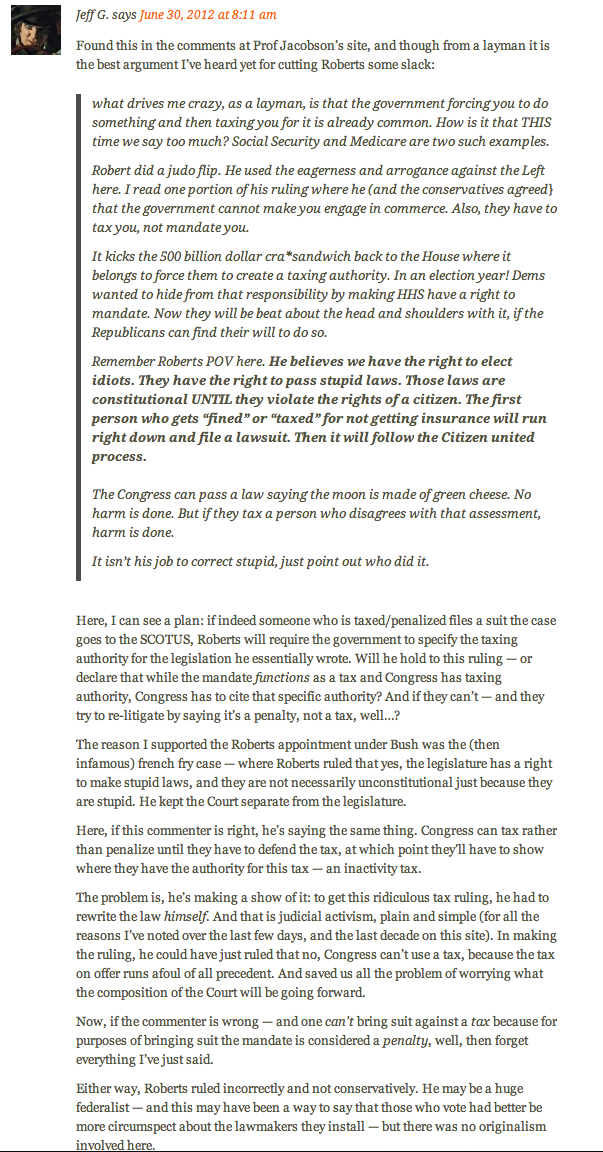 Jeff G. says June 30, 2012 at 8:11 am

Found this in the comments at Prof Jacobson's site, and though from a layman it is the best argument I've heard yet for cutting Roberts some slack:

what drives me crazy, as a layman, is that the government forcing you to do something and then taxing you for it is already common. How is it that THIS time we say too much? Social Security and Medicare are two such examples.

Robert did a judo flip. He used the eagerness and arrogance against the Left here. I read one portion of his ruling where he (and the conservatives agreed} that the government cannot make you engage in commerce. Also, they have to tax you, not mandate you.

It kicks the 500 billion dollar cra*sandwich back to the House where it belongs to force them to create a taxing authority. In an election year! Dems wanted to hide from that responsibility by making HHS have a right to mandate. Now they will be beat about the head and shoulders with it, if the Republicans can find their will to do so.

Remember Roberts POV here. He believes we have the right to elect idiots. They have the right to pass stupid laws. Those laws are constitutional UNTIL they violate the rights of a citizen. The first person who gets "fined" or "taxed" for not getting insurance will run right down and file a lawsuit. Then it will follow the Citizen united process.

The Congress can pass a law saying the moon is made of green cheese. No harm is done. But if they tax a person who disagrees with that assessment, harm is done.

It isn't his job to correct stupid, just point out who did it.

Here, I can see a plan: if indeed someone who is taxed/penalized files a suit the case goes to the SCOTUS, Roberts will require the government to specify the taxing authority for the legislation he essentially wrote. Will he hold to this ruling — or declare that while the mandate functions as a tax and Congress has taxing authority, Congress has to cite that specific authority? And if they can't — and they try to re-litigate by saying it's a penalty, not a tax, well…?

The reason I supported the Roberts appointment under Bush was the (then infamous) french fry case — where Roberts ruled that yes, the legislature has a right to make stupid laws, and they are not necessarily unconstitutional just because they are stupid. He kept the Court separate from the legislature.

Here, if this commenter is right, he's saying the same thing. Congress can tax rather than penalize until they have to defend the tax, at which point they'll have to show where they have the authority for this tax — an inactivity tax.

The problem is, he's making a show of it: to get this ridiculous tax ruling, he had to rewrite the law himself. And that is judicial activism, plain and simple (for all the reasons I've noted over the last few days, and the last decade on this site). In making the ruling, he could have just ruled that no, Congress can't use a tax, because the tax on offer runs afoul of all precedent. And saved us all the problem of worrying what the composition of the Court will be going forward.

Now, if the commenter is wrong — and one can't bring suit against a tax because for purposes of bringing suit the mandate is considered a penalty, well, then forget everything I've just said.

Either way, Roberts ruled incorrectly and not conservatively. He may be a huge federalist — and this may have been a way to say that those who vote had better be more circumspect about the lawmakers they install — but there was no originalism involved here.